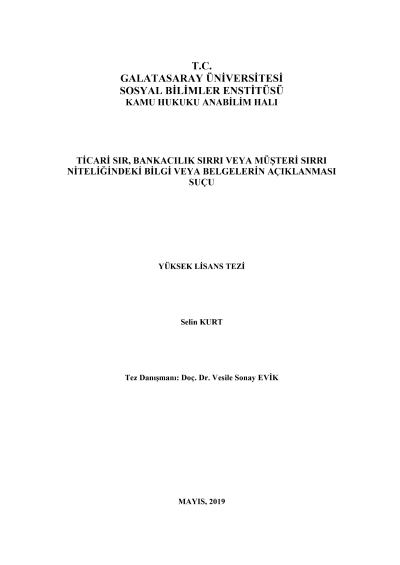 T.C.
GALATASARAY ÜNİVERSİTESİ
SOSYAL BİLİMLER ENSTİTÜSÜ
KAMU HUKUKU ANABİLİM HALI

TİCARİ SIR, BANKACILIK SIRRI VEYA MÜŞTERİ SIRRI NİTELİĞİNDEKİ BİLGİ VEYA BELGELERİN AÇIKLANMASI SUÇU

YÜKSEK LİSANS TEZİ

Selin KURT

Tez Danışmanı: Doç. Dr. Vesile Sonay EVİK

MAYIS, 2019